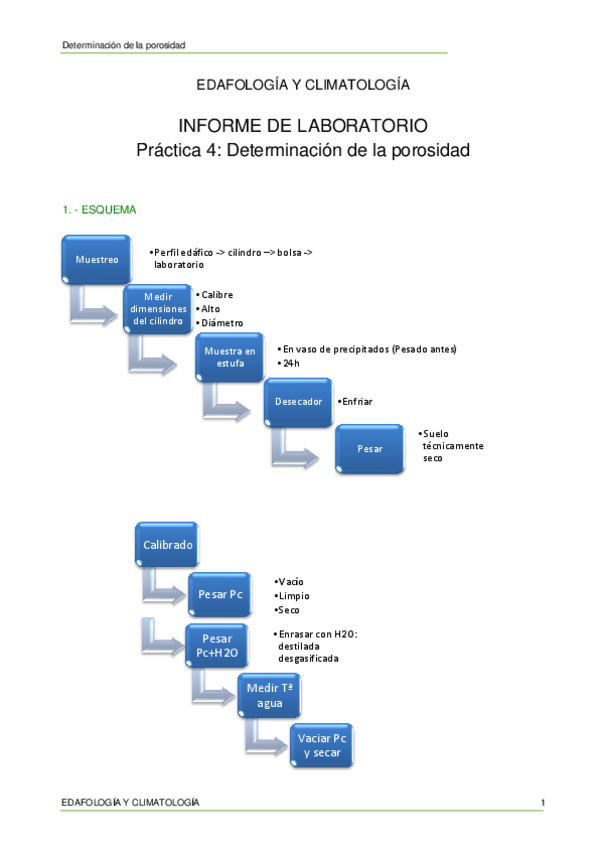 Determinación de la porosidad

EDAFOLOGÍA Y CLIMATOLOGÍA

INFORME DE LABORATORIO
Práctica 4: Determinación de la porosidad

1. - ESQUEMA

Muestreo
•Perfil edáfico -> cilindro –> bolsa -> laboratorio

Medir dimensiones del cilindro
•Calibre
•Alto
•Diámetro

Muestra en estufa
•En vaso de precipitados (Pesado antes)
•24h

Desecador
•Enfriar

Pesar
•Suelo técnicamente seco

Calibrado

Pesar Pc
•Vacío
•Limpio
•Seco

Pesar Pc+H2O
•Enrasar con H2O: destilada desgasificada

Medir Tª agua

Vaciar Pc y secar

EDAFOLOGÍA Y CLIMATOLOGÍA 1